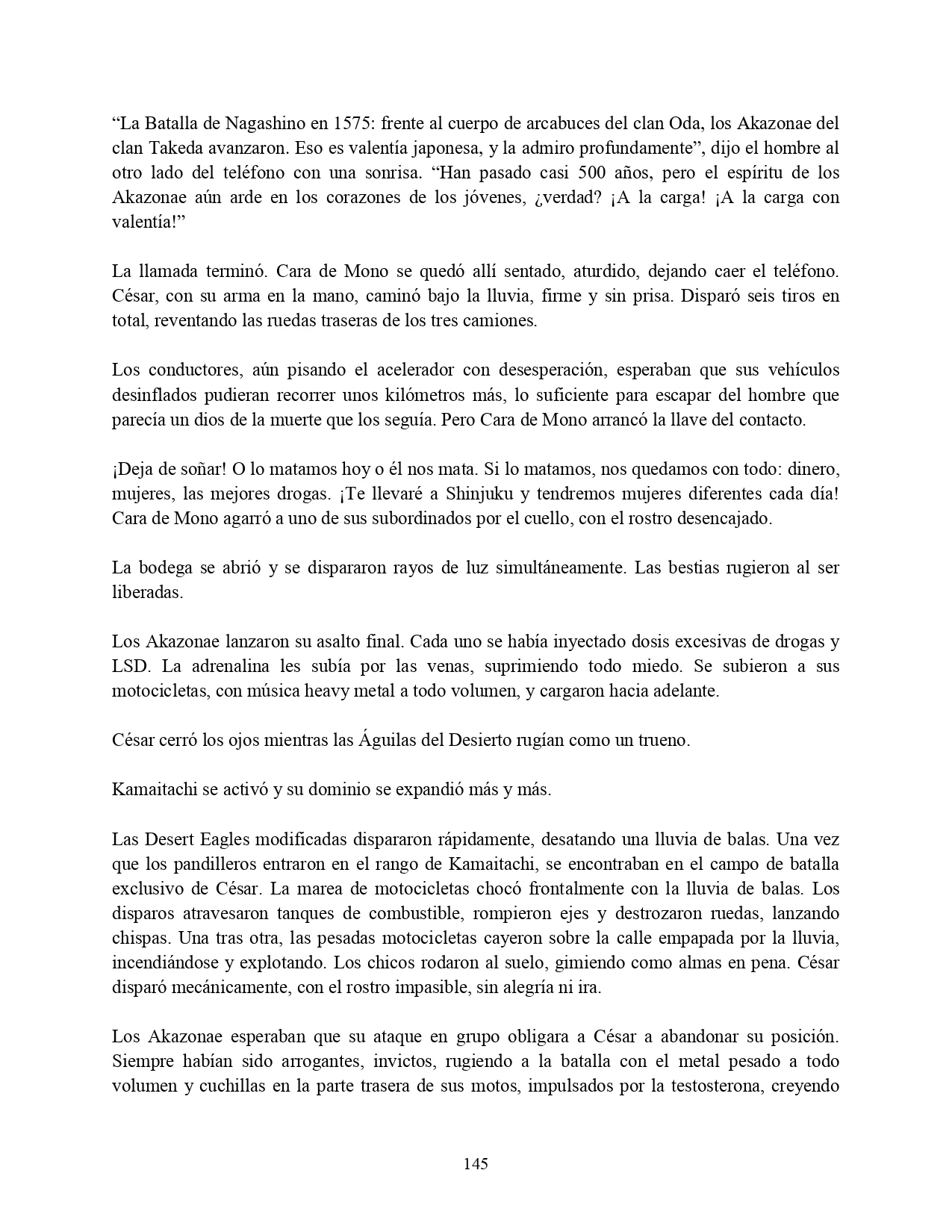 “La Batalla de Nagashino en 1575: frente al cuerpo de arcabuces del clan Oda, los Akazonae del clan Takeda avanzaron. Eso es valentía japonesa, y la admiro profundamente”, dijo el hombre al otro lado del teléfono con una sonrisa. “Han pasado casi 500 años, pero el espíritu de los Akazonae aún arde en los corazones de los jóvenes, ¿verdad? ¡A la carga! ¡A la carga con valentía!”

La llamada terminó. Cara de Mono se quedó allí sentado, aturdido, dejando caer el teléfono. César, con su arma en la mano, caminó bajo la lluvia, firme y sin prisa. Disparó seis tiros en total, reventando las ruedas traseras de los tres camiones.

Los conductores, aún pisando el acelerador con desesperación, esperaban que sus vehículos desinflados pudieran recorrer unos kilómetros más, lo suficiente para escapar del hombre que parecía un dios de la muerte que los seguía. Pero Cara de Mono arrancó la llave del contacto.

¡Deja de soñar! O lo matamos hoy o él nos mata. Si lo matamos, nos quedamos con todo: dinero, mujeres, las mejores drogas. ¡Te llevaré a Shinjuku y tendremos mujeres diferentes cada día! Cara de Mono agarró a uno de sus subordinados por el cuello, con el rostro desencajado.

La bodega se abrió y se dispararon rayos de luz simultáneamente. Las bestias rugieron al ser liberadas.

Los Akazonae lanzaron su asalto final. Cada uno se había inyectado dosis excesivas de drogas y LSD. La adrenalina les subía por las venas, suprimiendo todo miedo. Se subieron a sus motocicletas, con música heavy metal a todo volumen, y cargaron hacia adelante.

César cerró los ojos mientras las Águilas del Desierto rugían como un trueno.

Kamaitachi se activó y su dominio se expandió más y más.

Las Desert Eagles modificadas dispararon rápidamente, desatando una lluvia de balas. Una vez que los pandilleros entraron en el rango de Kamaitachi, se encontraban en el campo de batalla exclusivo de César. La marea de motocicletas chocó frontalmente con la lluvia de balas. Los disparos atravesaron tanques de combustible, rompieron ejes y destrozaron ruedas, lanzando chispas. Una tras otra, las pesadas motocicletas cayeron sobre la calle empapada por la lluvia, incendiándose y explotando. Los chicos rodaron al suelo, gimiendo como almas en pena. César disparó mecánicamente, con el rostro impasible, sin alegría ni ira.

Los Akazonae esperaban que su ataque en grupo obligara a César a abandonar su posición. Siempre habían sido arrogantes, invictos, rugiendo a la batalla con el metal pesado a todo volumen y cuchillas en la parte trasera de sus motos, impulsados por la testosterona, creyendo

145